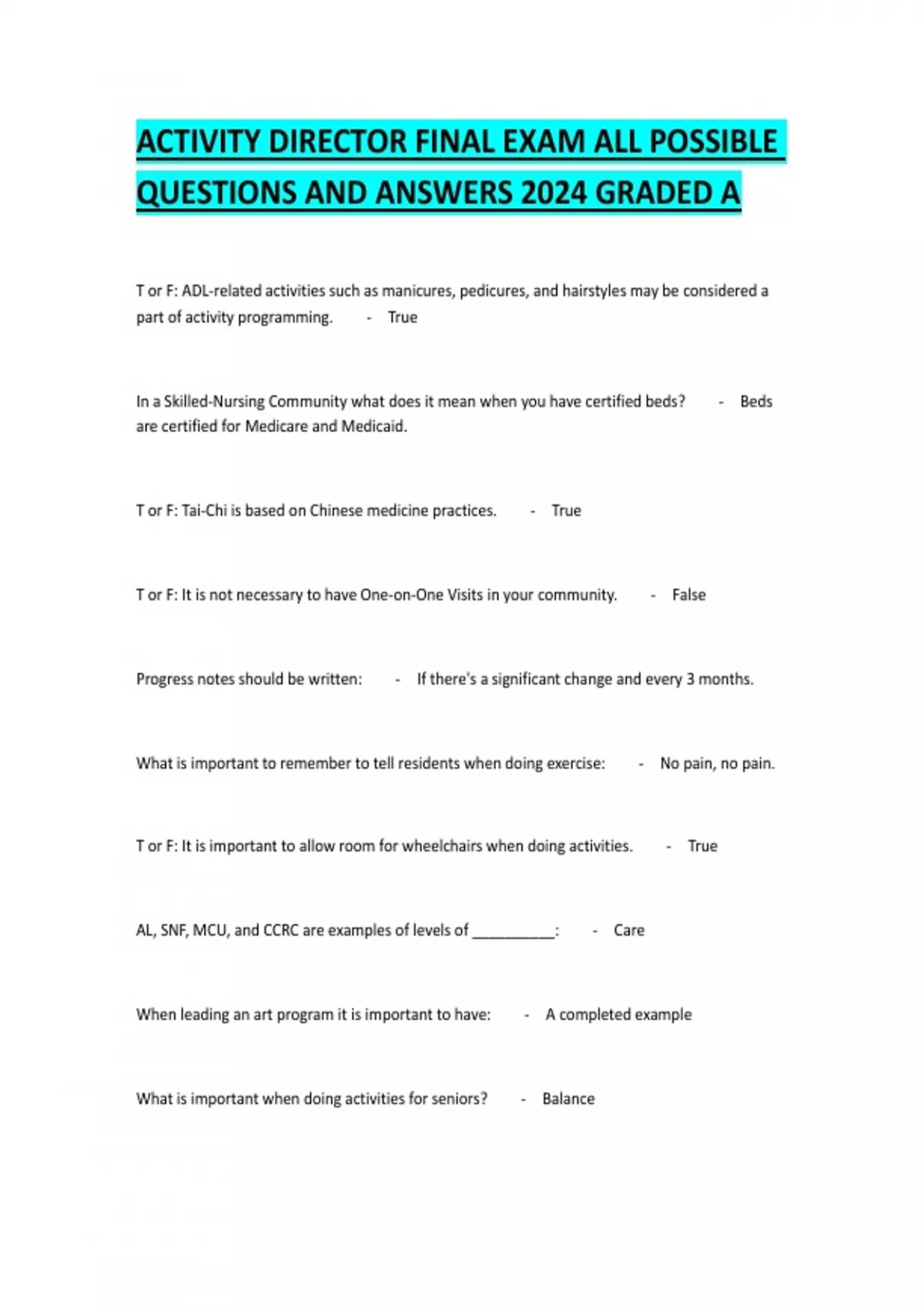 ACTIVITY DIRECTOR FINAL EXAM ALL POSSIBLE QUESTIONS AND ANSWERS 2024 GRADED A

T or F: ADL-related activities such as manicures, pedicures, and hairstyles may be considered a part of activity programming. - True

In a Skilled-Nursing Community what does it mean when you have certified beds? - Beds are certified for Medicare and Medicaid.

T or F: Tai-Chi is based on Chinese medicine practices. - True

T or F: It is not necessary to have One-on-One Visits in your community. - False

Progress notes should be written: - If there's a significant change and every 3 months.

What is important to remember to tell residents when doing exercise: - No pain, no pain.

T or F: It is important to allow room for wheelchairs when doing activities. - True

AL, SNF, MCU, and CCRC are examples of levels of __________: - Care

When leading an art program it is important to have: - A completed example

What is important when doing activities for seniors? - Balance